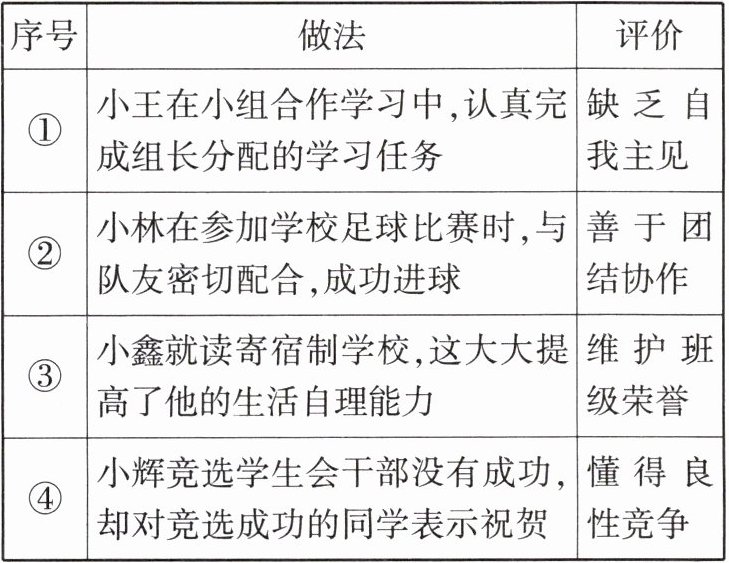 | 序号 | 做法 | 评价 |
|---|---|---|
| ① | 小王在小组合作学习中,认真完成组长分配的学习任务 | 缺乏自我主见 |
| ② | 小林在参加学校足球比赛时,与队友密切配合,成功进球 | 善于团结协作 |
| ③ | 小鑫就读寄宿制学校,这大大提高了他的生活自理能力 | 维护班级荣誉 |
| ④ | 小辉竞选学生会干部没有成功,却对竞选成功的同学表示祝贺 | 懂得良性竞争 |